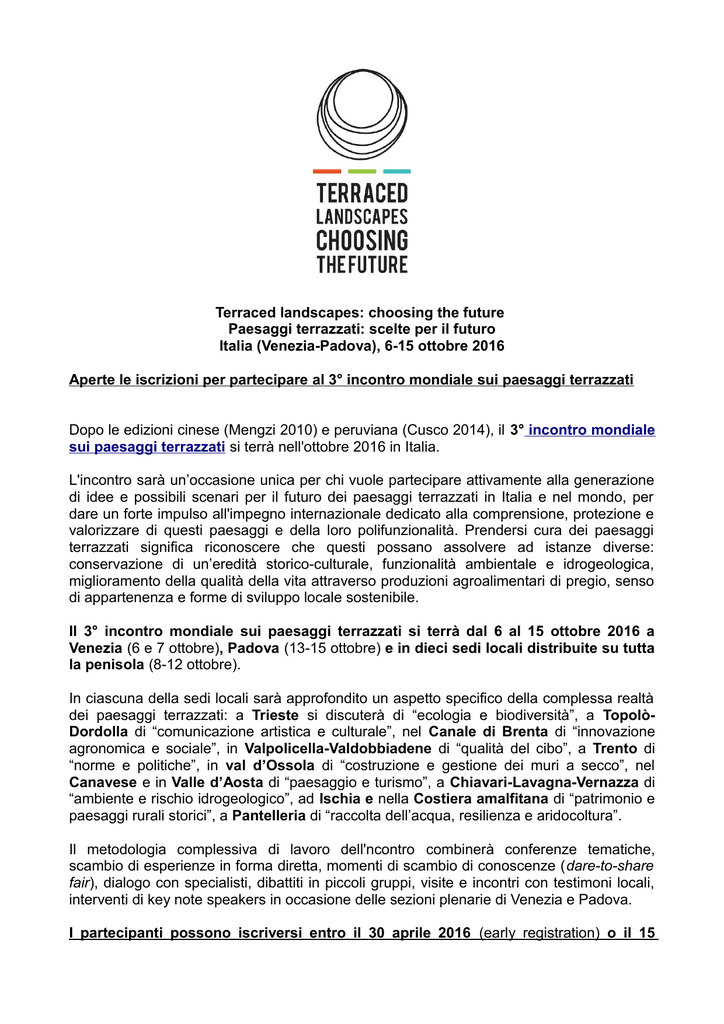 TERRACED
LANDSCAPES
CHOOSING
THE FUTURE

Terraced landscapes: choosing the future
Paesaggi terrazzati: scelte per il futuro
Italia (Venezia-Padova), 6-15 ottobre 2016

Aperte le iscrizioni per partecipare al 3° incontro mondiale sui paesaggi terrazzati

Dopo le edizioni cinese (Mengzi 2010) e peruviana (Cusco 2014), il 3° incontro mondiale sui paesaggi terrazzati si terrà nell'ottobre 2016 in Italia.

L'incontro sarà un'occasione unica per chi vuole partecipare attivamente alla generazione di idee e possibili scenari per il futuro dei paesaggi terrazzati in Italia e nel mondo, per dare un forte impulso all'impegno internazionale dedicato alla comprensione, protezione e valorizzare di questi paesaggi e della loro polifunzionalità. Prendersi cura dei paesaggi terrazzati significa riconoscere che questi possano assolvere ad istanze diverse: conservazione di un'eredità storico-culturale, funzionalità ambientale e idrogeologica, miglioramento della qualità della vita attraverso produzioni agroalimentari di pregio, senso di appartenenza e forme di sviluppo locale sostenibile.

Il 3° incontro mondiale sui paesaggi terrazzati si terrà dal 6 al 15 ottobre 2016 a Venezia (6 e 7 ottobre), Padova (13-15 ottobre) e in dieci sedi locali distribuite su tutta la penisola (8-12 ottobre).

In ciascuna della sedi locali sarà approfondito un aspetto specifico della complessa realtà dei paesaggi terrazzati: a Trieste si discuterà di "ecologia e biodiversità", a Topolò-Dordolla di "comunicazione artistica e culturale", nel Canale di Brenta di "innovazione agronomica e sociale", in Valpolicella-Valdobbiadene di "qualità del cibo", a Trento di "norme e politiche", in val d'Ossola di "costruzione e gestione dei muri a secco", nel Canavese e in Valle d'Aosta di "paesaggio e turismo", a Chiavari-Lavagna-Vernazza di "ambiente e rischio idrogeologico", ad Ischia e nella Costiera amalfitana di "patrimonio e paesaggi rurali storici", a Pantelleria di "raccolta dell'acqua, resilienza e aridocoltura".

Il metodologia complessiva di lavoro dell'ncontro combinerà conferenze tematiche, scambio di esperienze in forma diretta, momenti di scambio di conoscenze (dare-to-share fair), dialogo con specialisti, dibattiti in piccoli gruppi, visite e incontri con testimoni locali, interventi di key note speakers in occasione delle sezioni plenarie di Venezia e Padova.

I partecipanti possono iscriversi entro il 30 aprile 2016 (early registration) o il 15